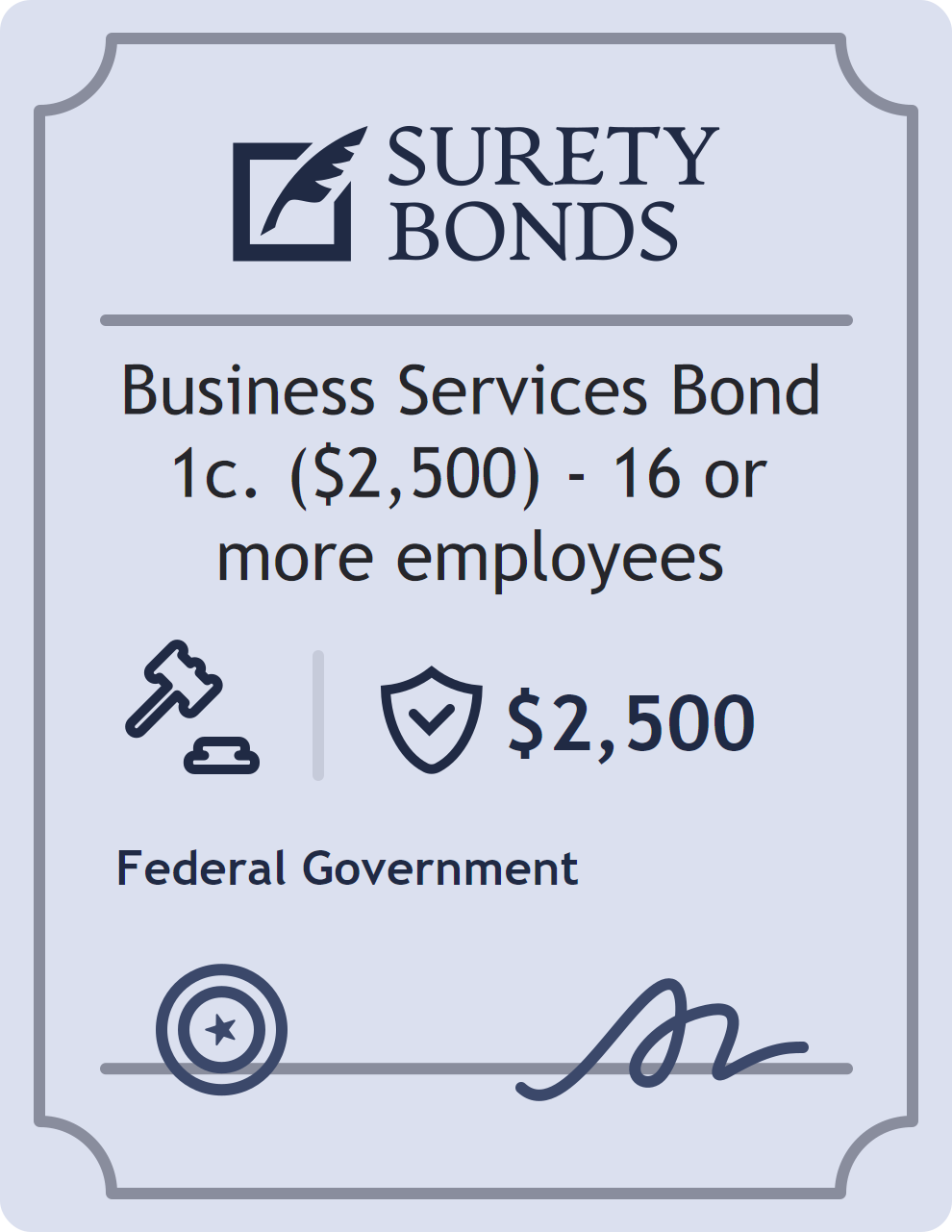 SURETY BONDS

Business Services Bond 1c. ($2,500) - 16 or more employees

$2,500

Federal Government